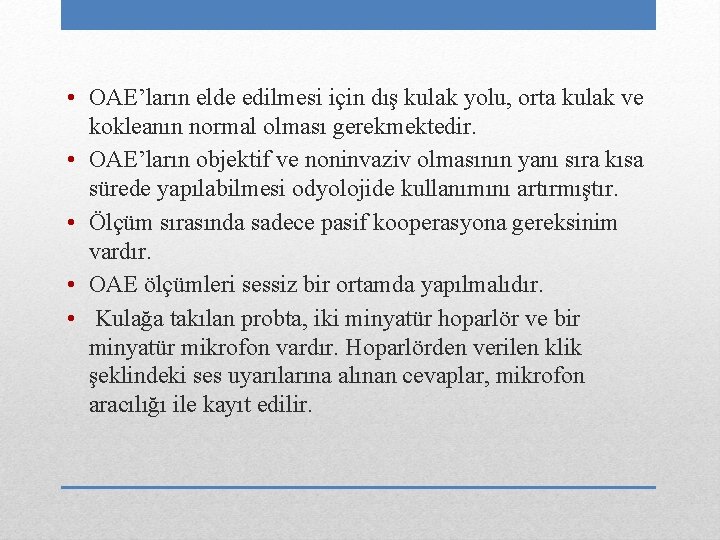 • OAE’ların elde edilmesi için dış kulak yolu, orta kulak ve kokleanın normal olması gerekmektedir.
• OAE’ların objektif ve noninvaziv olmasının yanı sıra kısa sürede yapılabilmesi odyolojide kullanımını artırmıştır.
• Ölçüm sırasında sadece pasif kooperasyona gereksinim vardır.
• OAE ölçümleri sessiz bir ortamda yapılmalıdır.
• Kulağa takılan probta, iki minyatür hoparlör ve bir minyatür mikrofon vardır. Hoparlörden verilen klik şeklindeki ses uyarılarına alınan cevaplar, mikrofon aracılığı ile kayıt edilir.